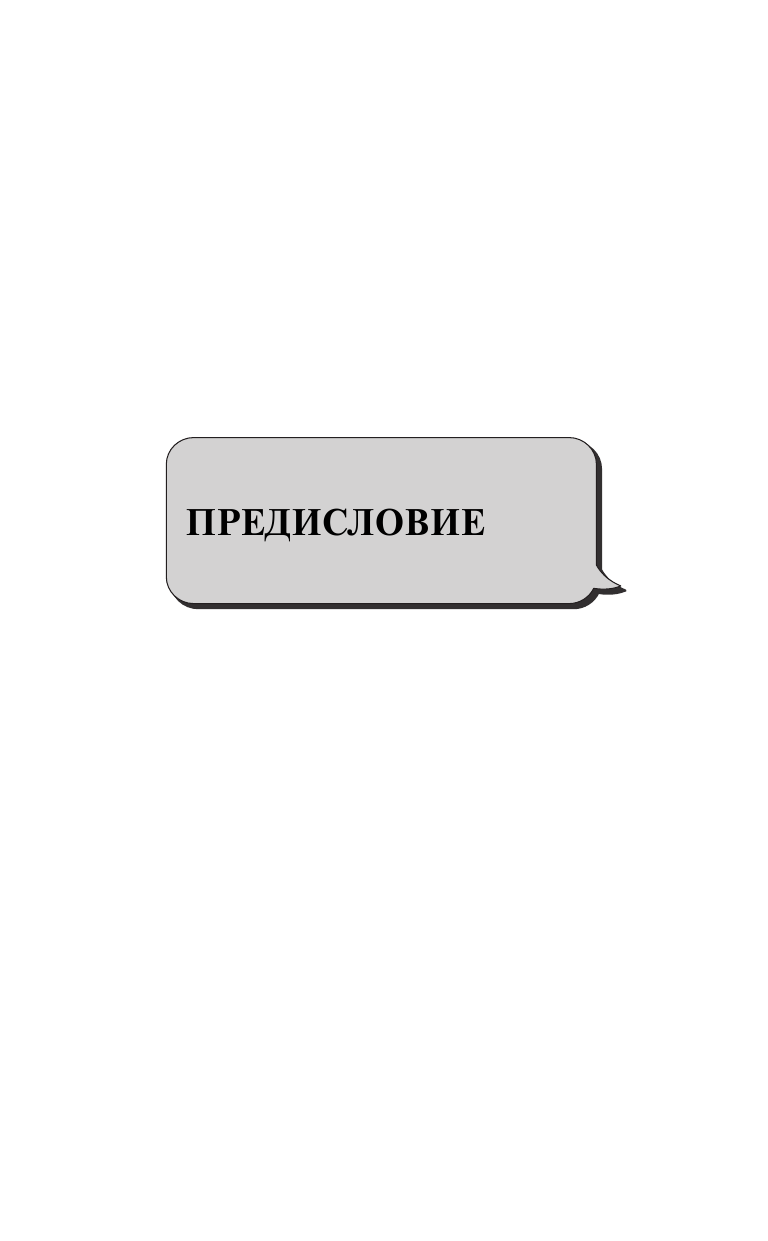 ПРЕДИСЛОВИЕ